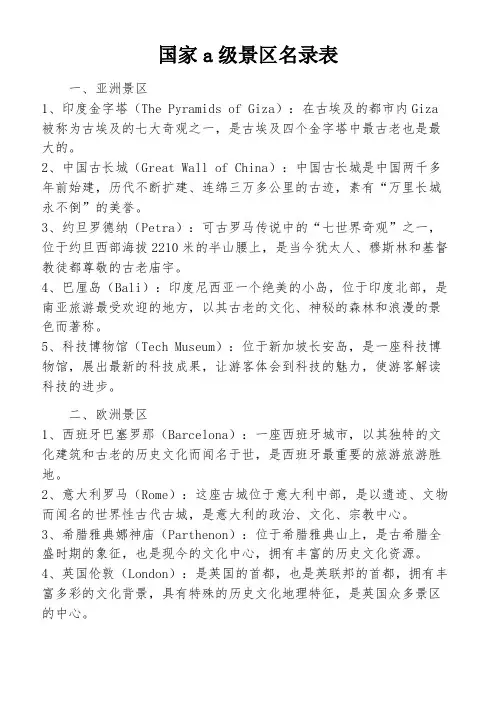 国家 a 级景区名录表

一、亚洲景区

1、印度金字塔（The Pyramids of Giza）：在古埃及的都市内 Giza 被称为古埃及的七大奇观之一，是古埃及四个金字塔中最古老也是最大的。

2、中国古长城（Great Wall of China）：中国古长城是中国两千多年前始建，历代不断扩建、连绵三万多公里的古迹，素有“万里长城永不倒”的美誉。

3、约旦罗德纳（Petra）：可古罗马传说中的“七世界奇观”之一，位于约旦西部海拔 2210 米的半山腰上，是当今犹太人、穆斯林和基督教徒都尊敬的古老庙宇。

4、巴厘岛（Bali）：印度尼西亚一个绝美的小岛，位于印度北部，是南亚旅游最受欢迎的地方，以其古老的文化、神秘的森林和浪漫的景色而著称。

5、科技博物馆（Tech Museum）：位于新加坡长安岛，是一座科技博物馆，展出最新的科技成果，让游客体会到科技的魅力，使游客解读科技的进步。

二、欧洲景区

1、西班牙巴塞罗那（Barcelona）：一座西班牙城市，以其独特的文化建筑和古老的历史文化而闻名于世，是西班牙最重要的旅游旅游胜地。

2、意大利罗马（Rome）：这座古城位于意大利中部，是以遗迹、文物而闻名的世界性古代古城，是意大利的政治、文化、宗教中心。

3、希腊雅典娜神庙（Parthenon）：位于希腊雅典山上，是古希腊全盛时期的象征，也是现今的文化中心，拥有丰富的历史文化资源。

4、英国伦敦（London）：是英国的首都，也是英联邦的首都，拥有丰富多彩的文化背景，具有特殊的历史文化地理特征，是英国众多景区的中心。